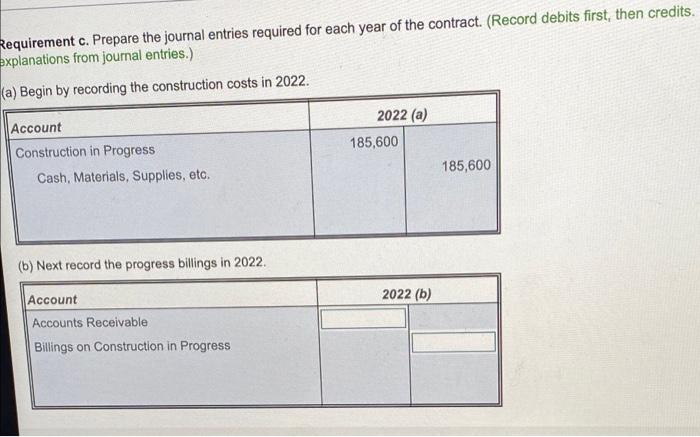 Requirement c. Prepare the journal entries required for each year of the contract. (Record debits first, then credits. explanations from journal entries.)

(a) Begin by recording the construction costs in 2022.

| Account | 2022 (a) | |
|---|---|---|
| Construction in Progress | 185,600 | |
| Cash, Materials, Supplies, etc. | | 185,600 |

(b) Next record the progress billings in 2022.

| Account | 2022 (b) | |
|---|---|---|
| Accounts Receivable | | |
| Billings on Construction in Progress | | |